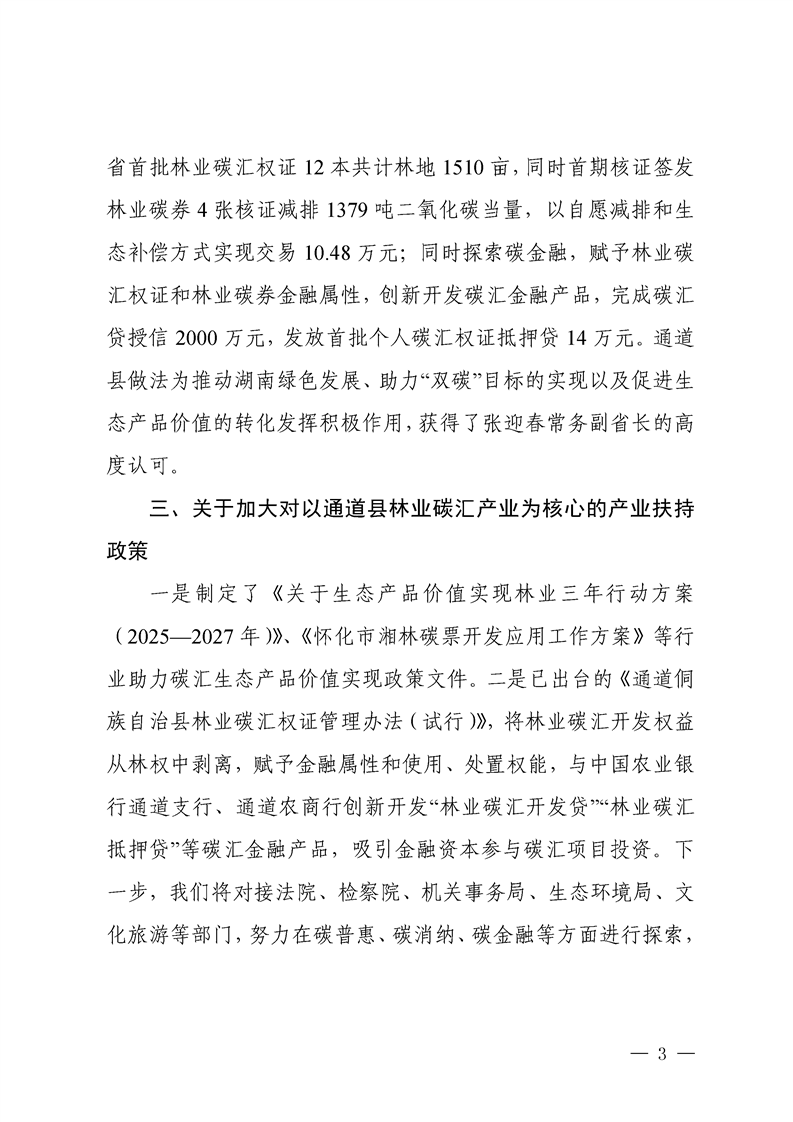 省首批林业碳汇权证 12 本共计林地 1510 亩，同时首期核证签发林业碳券 4 张核证减排 1379 吨二氧化碳当量，以自愿减排和生态补偿方式实现交易 10.48 万元；同时探索碳金融，赋予林业碳汇权证和林业碳券金融属性，创新开发碳汇金融产品，完成碳汇贷授信 2000 万元，发放首批个人碳汇权证抵押贷 14 万元。通道县做法为推动湖南绿色发展、助力“双碳”目标的实现以及促进生态产品价值的转化发挥积极作用，获得了张迎春常务副省长的高度认可。

三、关于加大对以通道县林业碳汇产业为核心的产业扶持政策

一是制定了《关于生态产品价值实现林业三年行动方案（2025—2027 年）》、《怀化市湘林碳票开发应用工作方案》等行业助力碳汇生态产品价值实现政策文件。二是已出台的《通道侗族自治县林业碳汇权证管理办法（试行）》，将林业碳汇开发权益从林权中剥离，赋予金融属性和使用、处置权能，与中国农业银行通道支行、通道农商行创新开发“林业碳汇开发贷”“林业碳汇抵押贷”等碳汇金融产品，吸引金融资本参与碳汇项目投资。下一步，我们将对接法院、检察院、机关事务局、生态环境局、文化旅游等部门，努力在碳普惠、碳消纳、碳金融等方面进行探索，

— 3 —